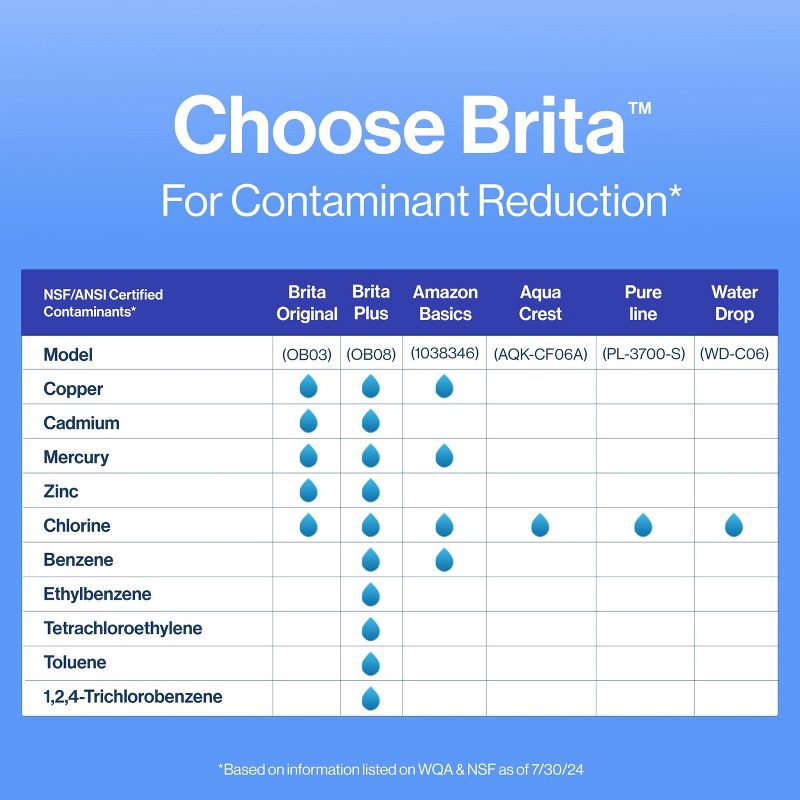 Choose Brita™

For Contaminant Reduction*

| NSF/ANSI Certified Contaminants* | Brita Original | Brita Plus | Amazon Basics | Aqua Crest | Pure line | Water Drop |
|---|---|---|---|---|---|---|
| Model | (OB03) | (OB08) | (1038346) | (AQK-CF06A) | (PL-3700-S) | (WD-C06) |
| Copper | | | | | | |
| Cadmium | | | | | | |
| Mercury | | | | | | |
| Zinc | | | | | | |
| Chlorine | | | | | | |
| Benzene | | | | | | |
| Ethylbenzene | | | | | | |
| Tetrachloroethylene | | | | | | |
| Toluene | | | | | | |
| 1,2,4-Trichlorobenzene | | | | | | |

*Based on information listed on WQA & NSF as of 7/30/24